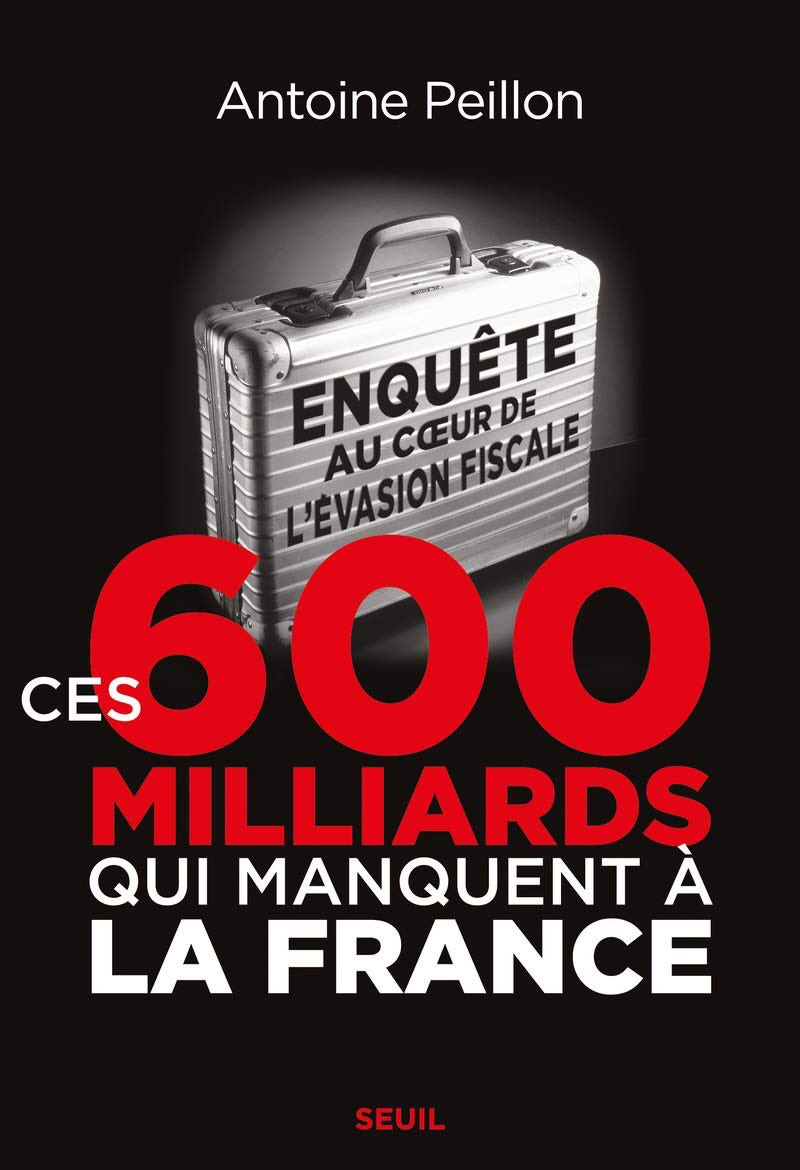 Antoine Peillon

ENQUÊTE
AU CŒUR DE
L'ÉVASION FISCALE

CES 600 MILLIARDS QUI MANQUENT À LA FRANCE

SEUIL